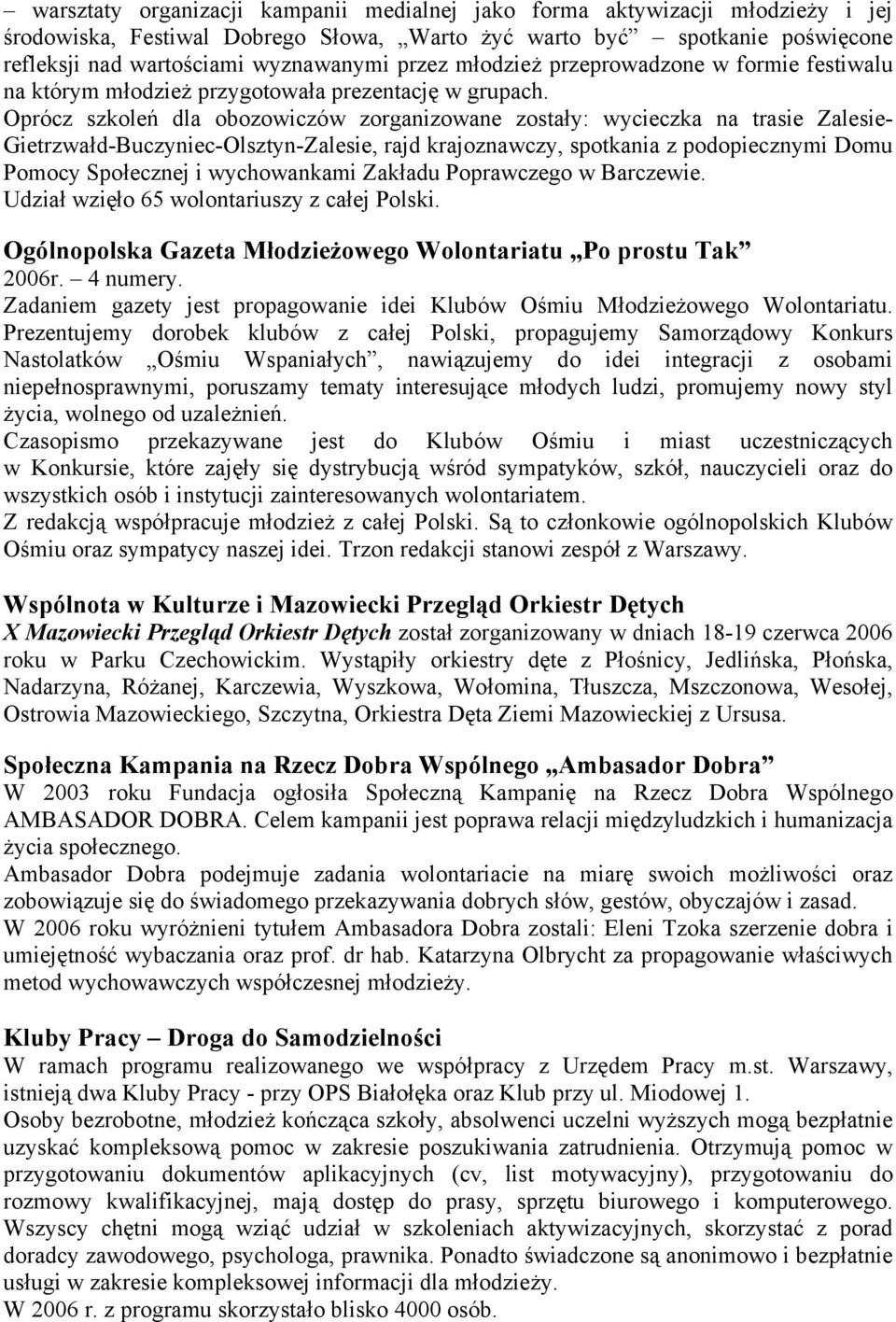 – warsztaty organizacji kampanii medialnej jako forma aktywizacji młodzieży i jej środowiska, Festiwal Dobrego Słowa, „Warto żyć warto być” – spotkanie poświęcone refleksji nad wartościami wyznawanymi przez młodzież przeprowadzone w formie festiwalu na którym młodzież przygotowała prezentację w grupach.
Oprócz szkoleń dla obozowiczów zorganizowane zostały: wycieczka na trasie Zalesie-Gietrzwałd-Buczyniec-Olsztyn-Zalesie, rajd krajoznawczy, spotkania z podopiecznymi Domu Pomocy Społecznej i wychowankami Zakładu Poprawczego w Barczewie.
Udział wzięło 65 wolontariuszy z całej Polski.

Ogólnopolska Gazeta Młodzieżowego Wolontariatu „Po prostu Tak”
2006r. – 4 numery.
Zadaniem gazety jest propagowanie idei Klubów Ośmiu Młodzieżowego Wolontariatu. Prezentujemy dorobek klubów z całej Polski, propagujemy Samorządowy Konkurs Nastolatków „Ośmiu Wspaniałych”, nawiązujemy do idei integracji z osobami niepełnosprawnymi, poruszamy tematy interesujące młodych ludzi, promujemy nowy styl życia, wolnego od uzależnień.
Czasopismo przekazywane jest do Klubów Ośmiu i miast uczestniczących w Konkursie, które zajęły się dystrybucją wśród sympatyków, szkół, nauczycieli oraz do wszystkich osób i instytucji zainteresowanych wolontariatem.
Z redakcją współpracuje młodzież z całej Polski. Są to członkowie ogólnopolskich Klubów Ośmiu oraz sympatycy naszej idei. Trzon redakcji stanowi zespół z Warszawy.

Wspólnota w Kulturze i Mazowiecki Przegląd Orkiestr Dętych
X Mazowiecki Przegląd Orkiestr Dętych został zorganizowany w dniach 18-19 czerwca 2006 roku w Parku Czechowickim. Wystąpiły orkiestry dęte z Płośnicy, Jedlińska, Płońska, Nadarzyna, Różanej, Karczewia, Wyszkowa, Wołomina, Tłuszcza, Mszczonowa, Wesołej, Ostrowia Mazowieckiego, Szczytna, Orkiestra Dęta Ziemi Mazowieckiej z Ursusa.

Społeczna Kampania na Rzecz Dobra Wspólnego „Ambasador Dobra”
W 2003 roku Fundacja ogłosiła Społeczną Kampanię na Rzecz Dobra Wspólnego AMBASADOR DOBRA. Celem kampanii jest poprawa relacji międzyludzkich i humanizacja życia społecznego.
Ambasador Dobra podejmuje zadania wolontariacie na miarę swoich możliwości oraz zobowiązuje się do świadomego przekazywania dobrych słów, gestów, obyczajów i zasad.
W 2006 roku wyróżnieni tytułem Ambasadora Dobra zostali: Eleni Tzoka szerzenie dobra i umiejętność wybaczania oraz prof. dr hab. Katarzyna Olbrycht za propagowanie właściwych metod wychowawczych współczesnej młodzieży.

Kluby Pracy – Droga do Samodzielności
W ramach programu realizowanego we współpracy z Urzędem Pracy m.st. Warszawy, istnieją dwa Kluby Pracy - przy OPS Białołęka oraz Klub przy ul. Miodowej 1.
Osoby bezrobotne, młodzież kończąca szkoły, absolwenci uczelni wyższych mogą bezpłatnie uzyskać kompleksową pomoc w zakresie poszukiwania zatrudnienia. Otrzymują pomoc w przygotowaniu dokumentów aplikacyjnych (cv, list motywacyjny), przygotowaniu do rozmowy kwalifikacyjnej, mają dostęp do prasy, sprzętu biurowego i komputerowego. Wszyscy chętni mogą wziąć udział w szkoleniach aktywizacyjnych, skorzystać z porad doradcy zawodowego, psychologa, prawnika. Ponadto świadczone są anonimowo i bezpłatnie usługi w zakresie kompleksowej informacji dla młodzieży.
W 2006 r. z programu skorzystało blisko 4000 osób.